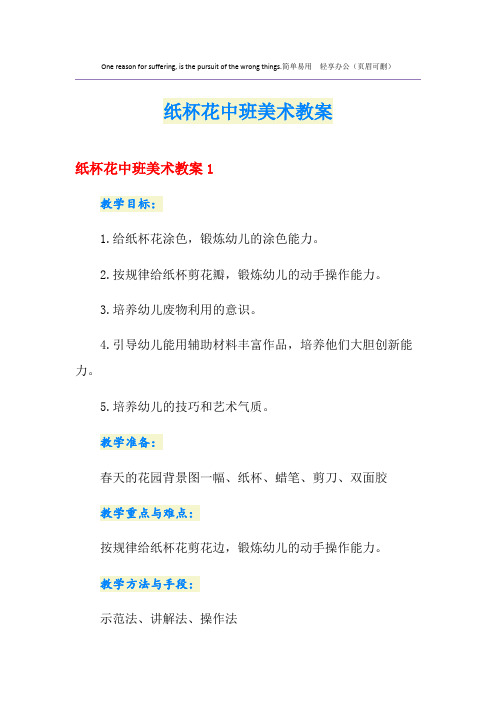 One reason for suffering, is the pursuit of the wrong things.简单易用 轻享办公（页眉可删）

纸杯花中班美术教案

纸杯花中班美术教案 1

教学目标：

1.给纸杯花涂色，锻炼幼儿的涂色能力。

2.按规律给纸杯剪花瓣，锻炼幼儿的动手操作能力。

3.培养幼儿废物利用的意识。

4.引导幼儿能用辅助材料丰富作品，培养他们大胆创新能力。

5.培养幼儿的技巧和艺术气质。

教学准备：

春天的花园背景图一幅、纸杯、蜡笔、剪刀、双面胶

教学重点与难点：

按规律给纸杯花剪花边，锻炼幼儿的动手操作能力。

教学方法与手段：

示范法、讲解法、操作法